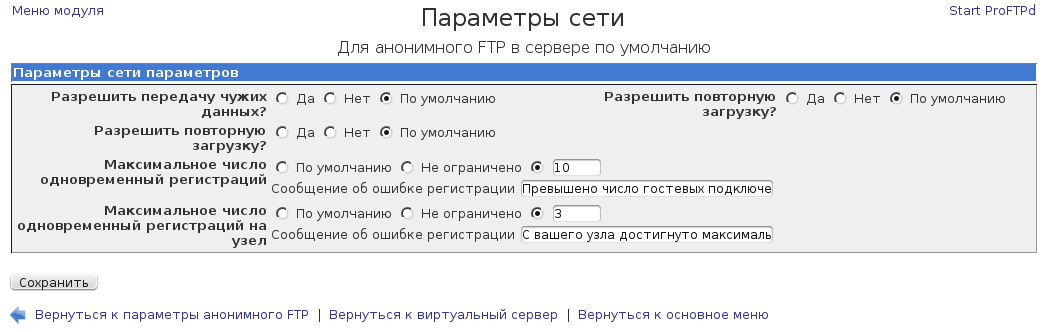 Меню модуля

Параметры сети

Start ProFTPd

Для анонимного FTP в сервере по умолчанию

Параметры сети параметров

Разрешить передачу чужих данных? Да Нет По умолчанию

Разрешить повторную загрузку? Да Нет По умолчанию

Разрешить повторную загрузку? Да Нет По умолчанию

Максимальное число одновременный регистраций По умолчанию Не ограничено 10
Сообщение об ошибке регистрации Превышено число гостевых подключе

Максимальное число одновременный регистраций на узел По умолчанию Не ограничено 3
Сообщение об ошибке регистрации С вашего узла достигнуто максималь

Сохранить

Вернуться к параметры анонимного FTP | Вернуться к виртуальный сервер | Вернуться к основное меню